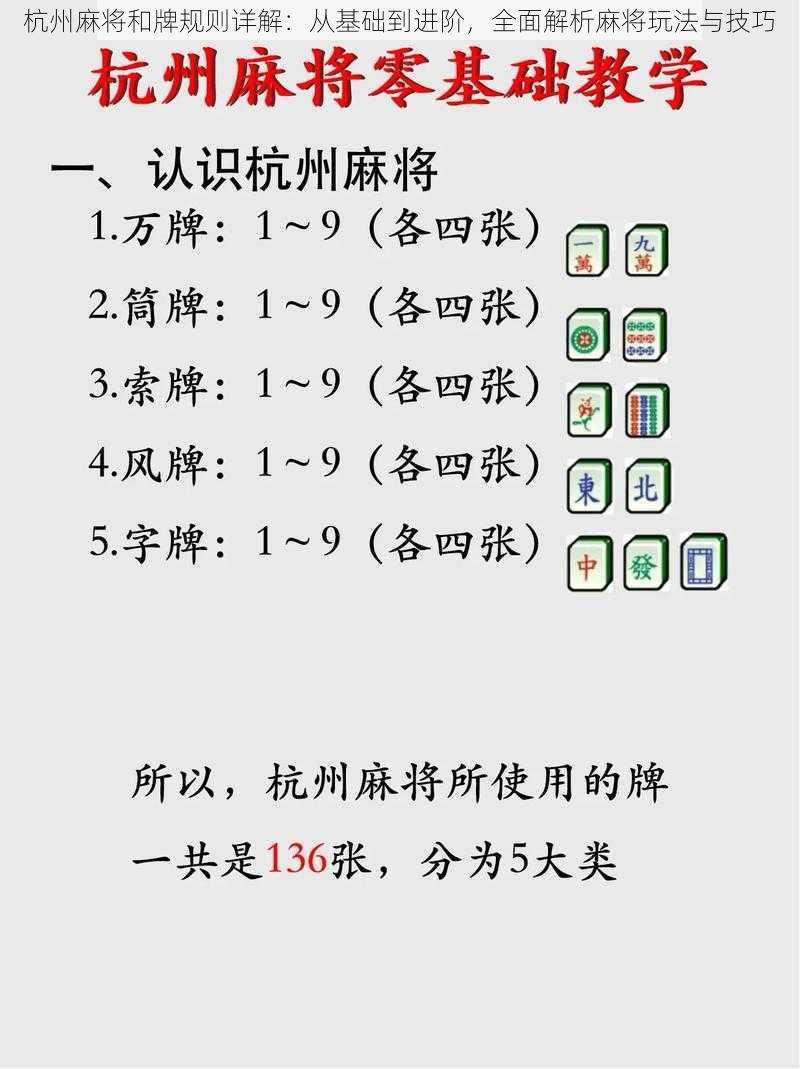 杭州麻将和牌规则详解：从基础到进阶，全面解析麻将玩法与技巧

杭州麻将零基础教学

一、认识杭州麻将

1.万牌：1～9（各四张）

一萬 九萬

2.筒牌：1～9（各四张）

3.索牌：1～9（各四张）

4.风牌：1～9（各四张）

東 北

5.字牌：1～9（各四张）

中 發

所以，杭州麻将所使用的牌

一共是136张，分为5大类